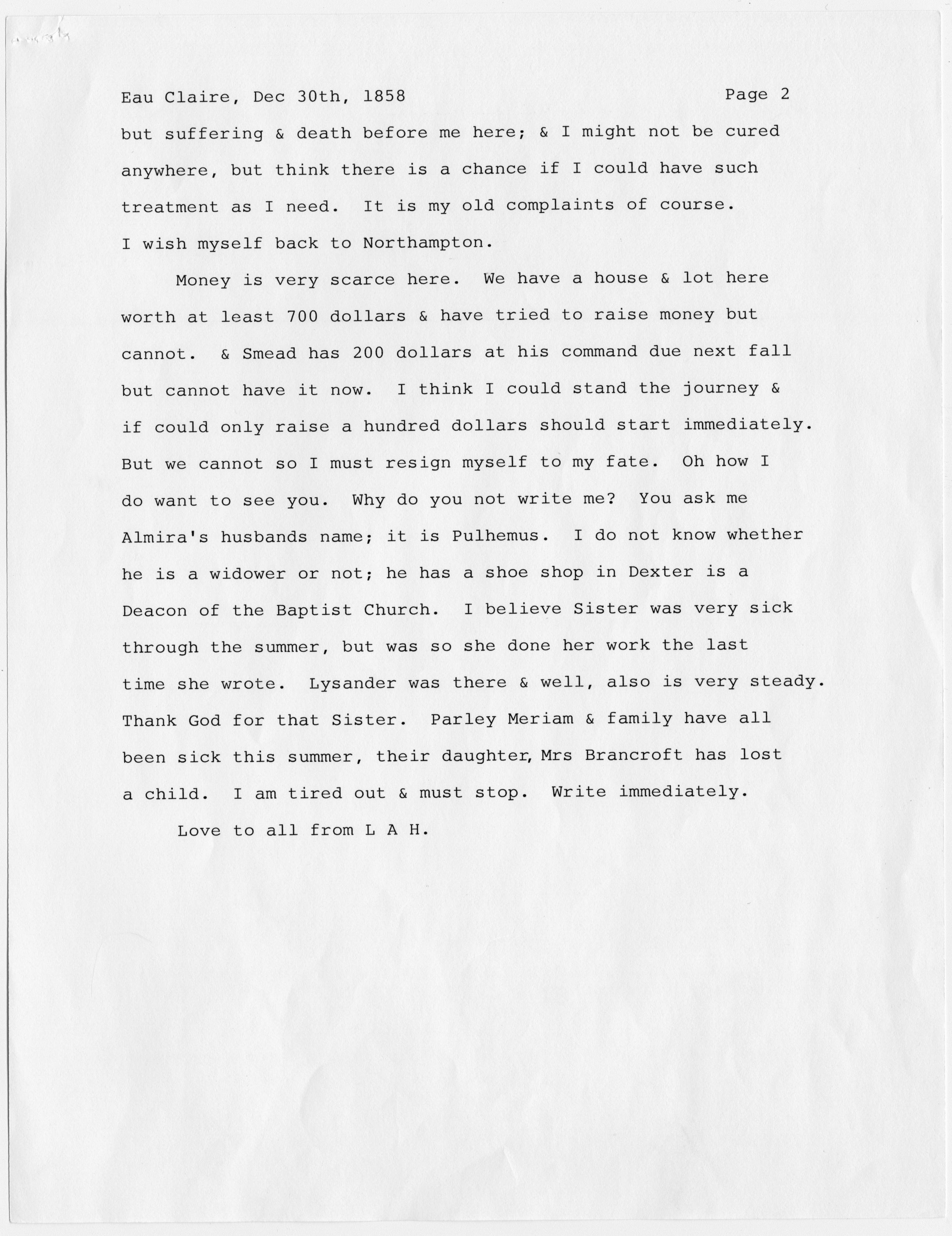 Eau Claire, Dec 30th, 1858 Page 2

but suffering & death before me here; & I might not be cured anywhere, but think there is a chance if I could have such treatment as I need. It is my old complaints of course. I wish myself back to Northampton.

Money is very scarce here. We have a house & lot here worth at least 700 dollars & have tried to raise money but cannot. & Smead has 200 dollars at his command due next fall but cannot have it now. I think I could stand the journey & if could only raise a hundred dollars should start immediately. But we cannot so I must resign myself to my fate. Oh how I do want to see you. Why do you not write me? You ask me Almira's husbands name; it is Pulhemus. I do not know whether he is a widower or not; he has a shoe shop in Dexter is a Deacon of the Baptist Church. I believe Sister was very sick through the summer, but was so she done her work the last time she wrote. Lysander was there & well, also is very steady. Thank God for that Sister. Parley Meriam & family have all been sick this summer, their daughter, Mrs Brancroft has lost a child. I am tired out & must stop. Write immediately.

Love to all from L A H.